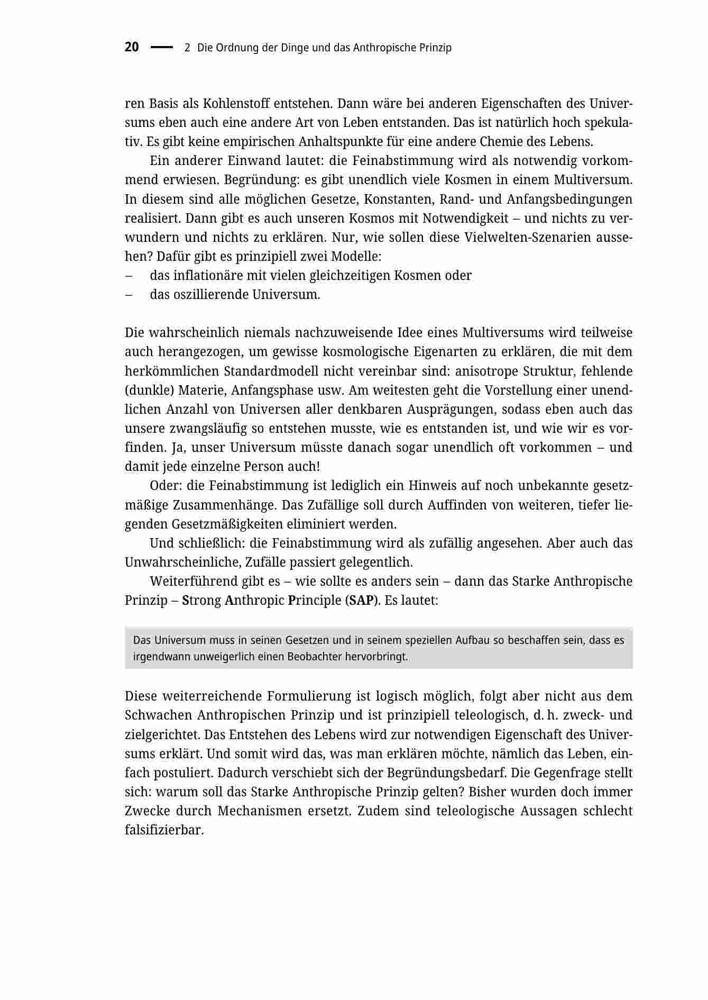 20 — 2 Die Ordnung der Dinge und das Anthropische Prinzip

ren Basis als Kohlenstoff entstehen. Dann wäre bei anderen Eigenschaften des Universums eben auch eine andere Art von Leben entstanden. Das ist natürlich hoch spekulativ. Es gibt keine empirischen Anhaltspunkte für eine andere Chemie des Lebens.

Ein anderer Einwand lautet: die Feinabstimmung wird als notwendig vorkommend erwiesen. Begründung: es gibt unendlich viele Kosmen in einem Multiversum. In diesem sind alle möglichen Gesetze, Konstanten, Rand- und Anfangsbedingungen realisiert. Dann gibt es auch unseren Kosmos mit Notwendigkeit – und nichts zu verwundern und nichts zu erklären. Nur, wie sollen diese Vielwelten-Szenarien aussehen? Dafür gibt es prinzipiell zwei Modelle:
– das inflationäre mit vielen gleichzeitigen Kosmen oder
– das oszillierende Universum.

Die wahrscheinlich niemals nachzuweisende Idee eines Multiversums wird teilweise auch herangezogen, um gewisse kosmologische Eigenarten zu erklären, die mit dem herkömmlichen Standardmodell nicht vereinbar sind: anisotrope Struktur, fehlende (dunkle) Materie, Anfangsphase usw. Am weitesten geht die Vorstellung einer unendlichen Anzahl von Universen aller denkbaren Ausprägungen, sodass eben auch das unsere zwangsläufig so entstehen musste, wie es entstanden ist, und wie wir es vorfinden. Ja, unser Universum müsste danach sogar unendlich oft vorkommen – und damit jede einzelne Person auch!

Oder: die Feinabstimmung ist lediglich ein Hinweis auf noch unbekannte gesetzmäßige Zusammenhänge. Das Zufällige soll durch Auffinden von weiteren, tiefer liegenden Gesetzmäßigkeiten eliminiert werden.

Und schließlich: die Feinabstimmung wird als zufällig angesehen. Aber auch das Unwahrscheinliche, Zufälle passiert gelegentlich.

Weiterführend gibt es – wie sollte es anders sein – dann das Starke Anthropische Prinzip – Strong Anthropic Principle (SAP). Es lautet:

Das Universum muss in seinen Gesetzen und in seinem speziellen Aufbau so beschaffen sein, dass es irgendwann unweigerlich einen Beobachter hervorbringt.

Diese weiterreichende Formulierung ist logisch möglich, folgt aber nicht aus dem Schwachen Anthropischen Prinzip und ist prinzipiell teleologisch, d. h. zweck- und zielgerichtet. Das Entstehen des Lebens wird zur notwendigen Eigenschaft des Universums erklärt. Und somit wird das, was man erklären möchte, nämlich das Leben, einfach postuliert. Dadurch verschiebt sich der Begründungsbedarf. Die Gegenfrage stellt sich: warum soll das Starke Anthropische Prinzip gelten? Bisher wurden doch immer Zwecke durch Mechanismen ersetzt. Zudem sind teleologische Aussagen schlecht falsifizierbar.